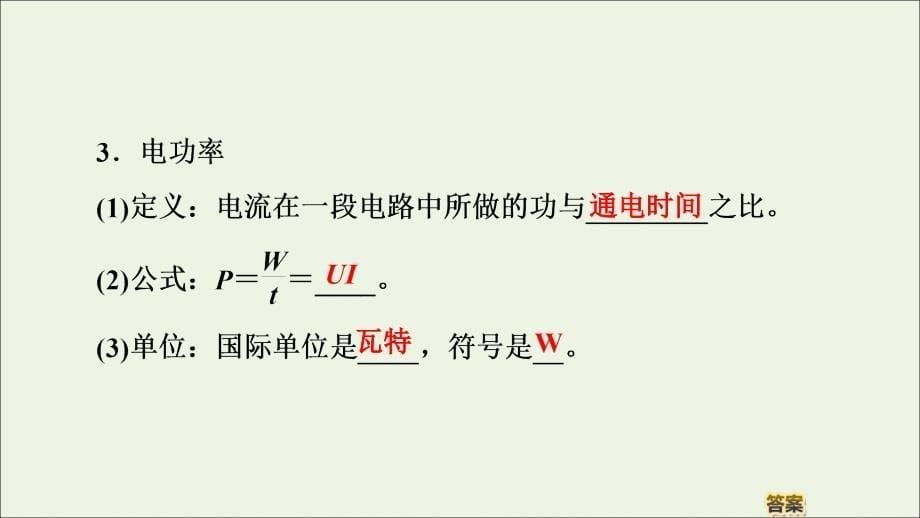 3．电功率

(1)定义：电流在一段电路中所做的功与通电时间之比。

(2)公式：$P=\frac{W}{t}=UI$。

(3)单位：国际单位是瓦特，符号是W。

答案